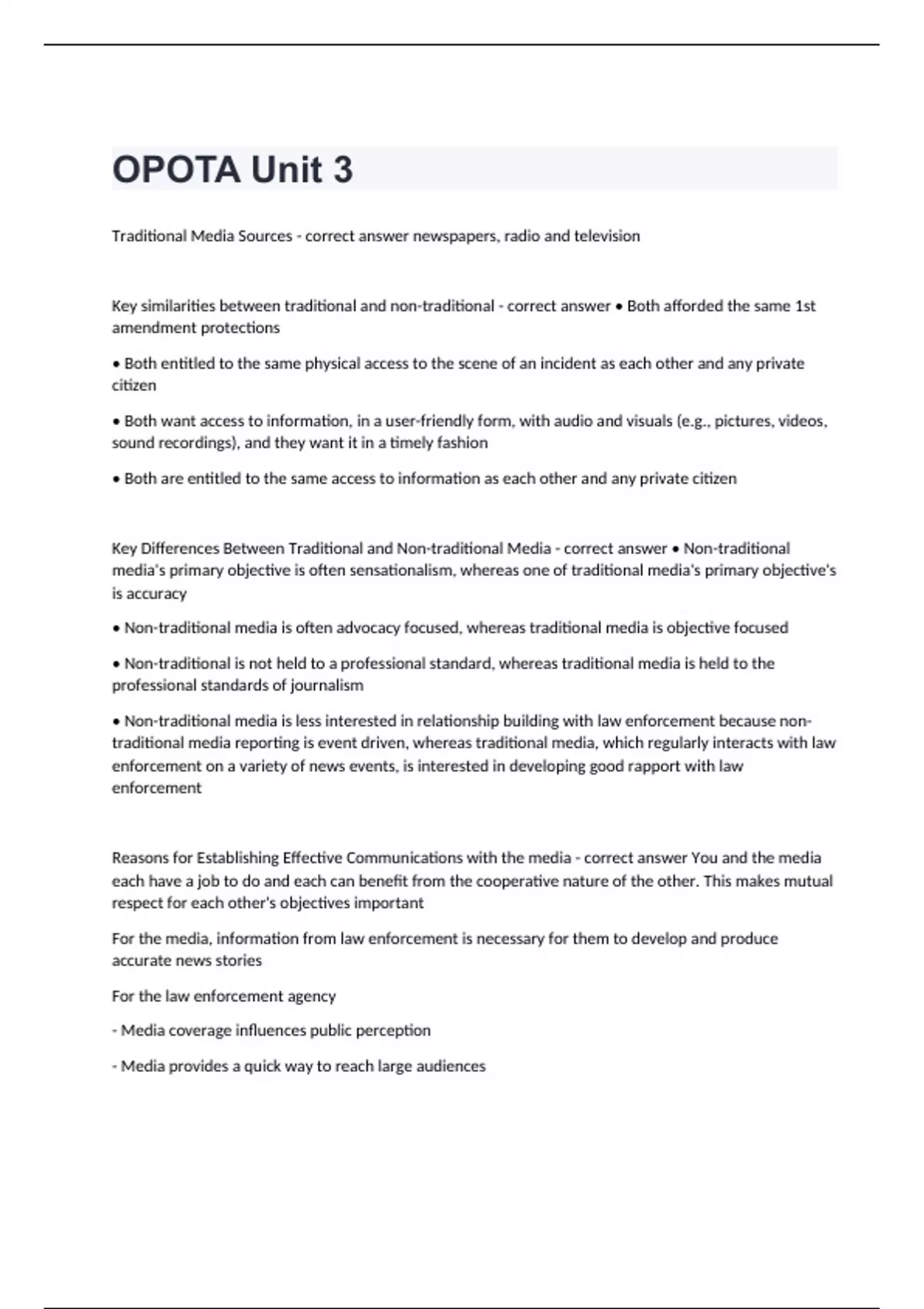 OPOTA Unit 3

Traditional Media Sources - correct answer newspapers, radio and television

Key similarities between traditional and non-traditional - correct answer • Both afforded the same 1st amendment protections

• Both entitled to the same physical access to the scene of an incident as each other and any private citizen

• Both want access to information, in a user-friendly form, with audio and visuals (e.g., pictures, videos, sound recordings), and they want it in a timely fashion

• Both are entitled to the same access to information as each other and any private citizen

Key Differences Between Traditional and Non-traditional Media - correct answer • Non-traditional media's primary objective is often sensationalism, whereas one of traditional media's primary objective's is accuracy

• Non-traditional media is often advocacy focused, whereas traditional media is objective focused

• Non-traditional is not held to a professional standard, whereas traditional media is held to the professional standards of journalism

• Non-traditional media is less interested in relationship building with law enforcement because non-traditional media reporting is event driven, whereas traditional media, which regularly interacts with law enforcement on a variety of news events, is interested in developing good rapport with law enforcement

Reasons for Establishing Effective Communications with the media - correct answer You and the media each have a job to do and each can benefit from the cooperative nature of the other. This makes mutual respect for each other's objectives important

For the media, information from law enforcement is necessary for them to develop and produce accurate news stories

For the law enforcement agency

- Media coverage influences public perception

- Media provides a quick way to reach large audiences